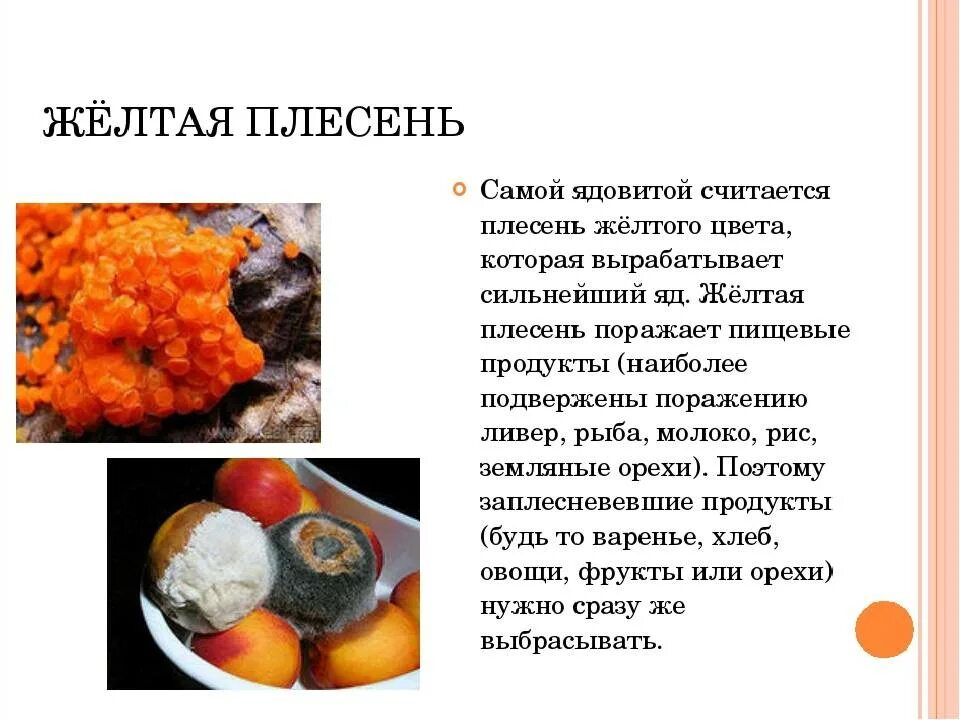 ЖЁЛТАЯ ПЛЕСЕНЬ

Самой ядовитой считается плесень жёлтого цвета, которая вырабатывает сильнейший яд. Жёлтая плесень поражает пищевые продукты (наиболее подвержены поражению ливер, рыба, молоко, рис, земляные орехи). Поэтому заплесневевшие продукты (будь то варенье, хлеб, овощи, фрукты или орехи) нужно сразу же выбрасывать.